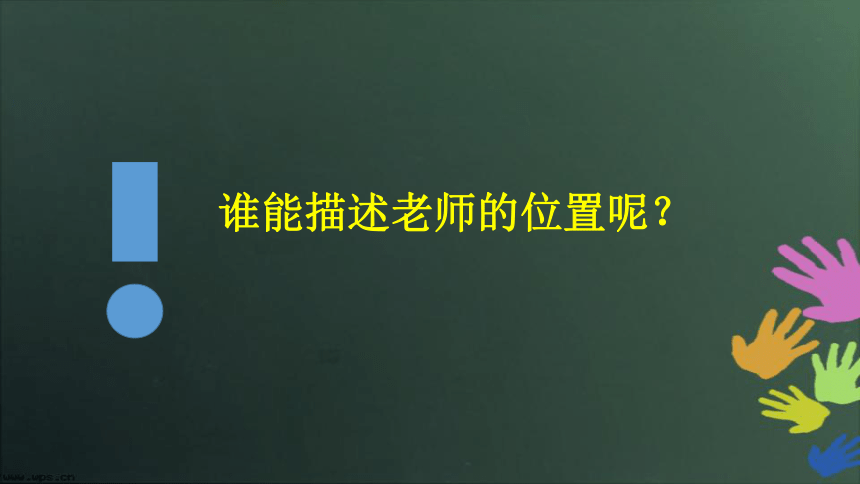 谁能描述老师的位置呢？

www.wps.cn